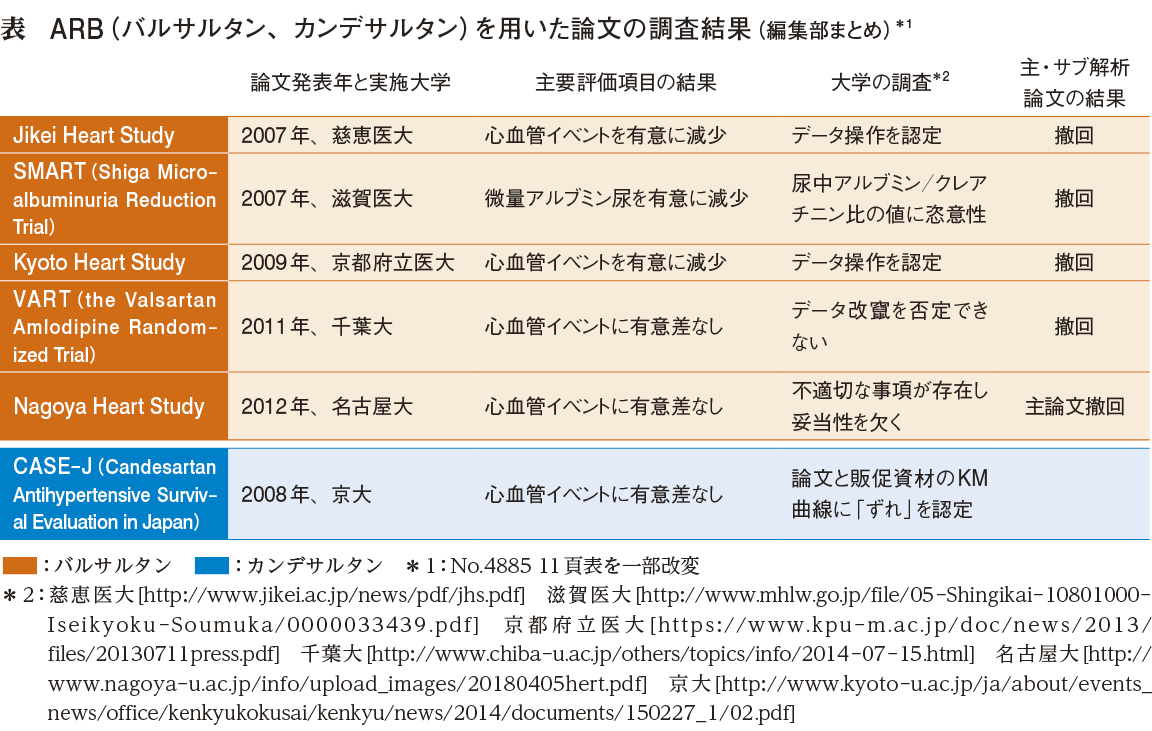 表 ARB（バルサルタン、カンデサルタン）を用いた論文の調査結果（編集部まとめ）$^{*1}$

|  | 論文発表年と実施大学 | 主要評価項目の結果 | 大学の調査$^{*2}$ | 主・サブ解析論文の結果 |
|---|---|---|---|---|
| Jikei Heart Study | 2007年、慈恵医大 | 心血管イベントを有意に減少 | データ操作を認定 | 撤回 |
| SMART（Shiga Microalbuminuria Reduction Trial） | 2007年、滋賀医大 | 微量アルブミン尿を有意に減少 | 尿中アルブミン/クレアチニン比の値に恣意性 | 撤回 |
| Kyoto Heart Study | 2009年、京都府立医大 | 心血管イベントを有意に減少 | データ操作を認定 | 撤回 |
| VART（the Valsartan Amlodipine Randomized Trial） | 2011年、千葉大 | 心血管イベントに有意差なし | データ改竄を否定できない | 撤回 |
| Nagoya Heart Study | 2012年、名古屋大 | 心血管イベントに有意差なし | 不適切な事項が存在し妥当性を欠く | 主論文撤回 |
| CASE-J（Candesartan Antihypertensive Survival Evaluation in Japan） | 2008年、京大 | 心血管イベントに有意差なし | 論文と販促資材のKM曲線に「ずれ」を認定 |  |

：バルサルタン ：カンデサルタン ＊1：No.4885 11頁表を一部改変

＊2：慈恵医大[http://www.jikei.ac.jp/news/pdf/jhs.pdf] 滋賀医大[http://www.mhlw.go.jp/file/05-Shingikai-10801000-Iseikyoku-Soumuka/0000033439.pdf] 京都府立医大[https://www.kpu-m.ac.jp/doc/news/2013/files/20130711press.pdf] 千葉大[http://www.chiba-u.ac.jp/others/topics/info/2014-07-15.html] 名古屋大[http://www.nagoya-u.ac.jp/info/upload_images/20180405hert.pdf] 京大[http://www.kyoto-u.ac.jp/ja/about/events_news/office/kenkyukokusai/kenkyu/news/2014/documents/150227_1/02.pdf]